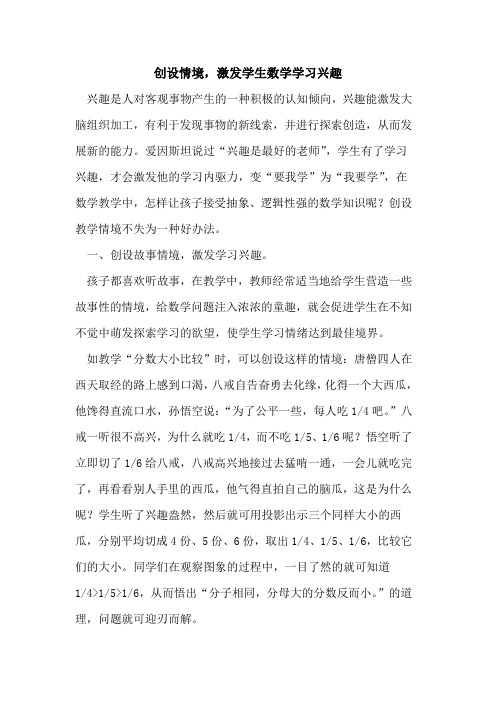 创设情境，激发学生数学学习兴趣

兴趣是人对客观事物产生的一种积极的认知倾向，兴趣能激发大脑组织加工，有利于发现事物的新线索，并进行探索创造，从而发展新的能力。爱因斯坦说过“兴趣是最好的老师”，学生有了学习兴趣，才会激发他的学习内驱力，变“要我学”为“我要学”，在数学教学中，怎样让孩子接受抽象、逻辑性强的数学知识呢？创设教学情境不失为一种好办法。

一、创设故事情境，激发学习兴趣。

孩子都喜欢听故事，在教学中，教师经常适当地给学生营造一些故事性的情境，给数学问题注入浓浓的童趣，就会促进学生在不知不觉中萌发探索学习的欲望，使学生学习情绪达到最佳境界。

如教学“分数大小比较”时，可以创设这样的情境：唐僧四人在西天取经的路上感到口渴，八戒自告奋勇去化缘，化得一个大西瓜，他馋得直流口水，孙悟空说：“为了公平一些，每人吃 1/4 吧。”八戒一听很不高兴，为什么就吃 1/4，而不吃 1/5、1/6 呢？悟空听了立即切了 1/6 给八戒，八戒高兴地接过去猛啃一通，一会儿就吃完了，再看看别人手里的西瓜，他气得直拍自己的脑瓜，这是为什么呢？学生听了兴趣盎然，然后就可用投影出示三个同样大小的西瓜，分别平均切成 4 份、5 份、6 份，取出 1/4、1/5、1/6，比较它们的大小。同学们在观察图象的过程中，一目了然的就可知道 1/4>1/5>1/6，从而悟出“分子相同，分母大的分数反而小。”的道理，问题就可迎刃而解。